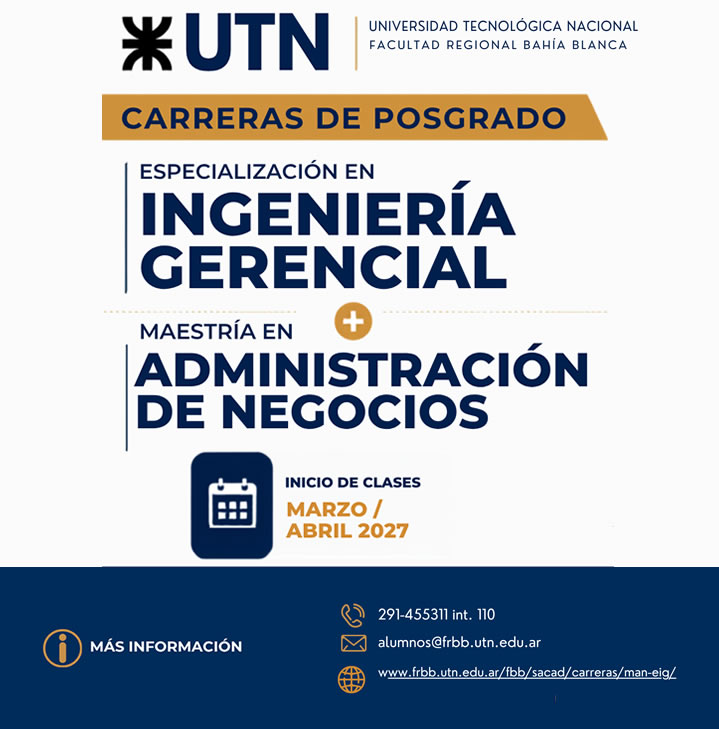 UTN
UNIVERSIDAD TECNOLÓGICA NACIONAL
FACULTAD REGIONAL BAHÍA BLANCA

CARRERAS DE POSGRADO

ESPECIALIZACIÓN EN
INGENIERÍA GERENCIAL

+

MAESTRÍA EN
ADMINISTRACIÓN DE NEGOCIOS

INICIO DE CLASES
MARZO / ABRIL 2027

MÁS INFORMACIÓN

291-455311 int. 110
alumnos@frbb.utn.edu.ar
www.frbb.utn.edu.ar/fbb/sacad/carreras/man-eig/